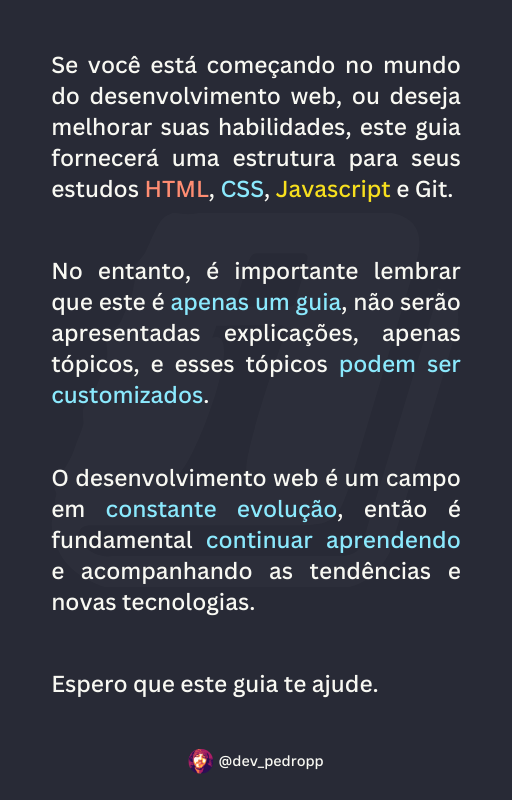 Se você está começando no mundo do desenvolvimento web, ou deseja melhorar suas habilidades, este guia fornecerá uma estrutura para seus estudos HTML, CSS, Javascript e Git.

No entanto, é importante lembrar que este é apenas um guia, não serão apresentadas explicações, apenas tópicos, e esses tópicos podem ser customizados.

O desenvolvimento web é um campo em constante evolução, então é fundamental continuar aprendendo e acompanhando as tendências e novas tecnologias.

Espero que este guia te ajude.

@dev_pedropp